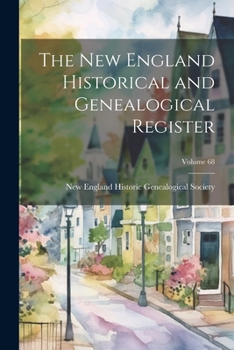 The New England Historical and Genealogical Register

Volume 68

New England Historic Genealogical Society